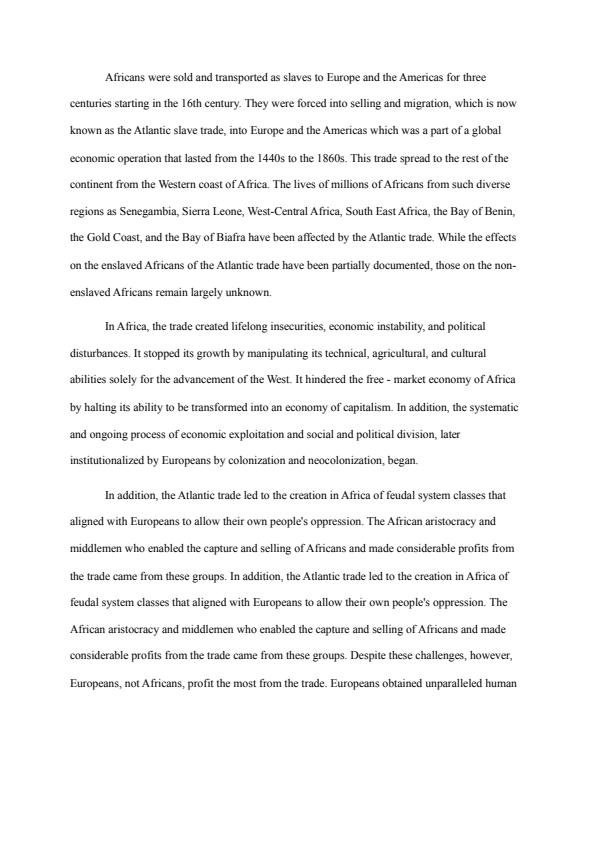 Africans were sold and transported as slaves to Europe and the Americas for three centuries starting in the 16th century. They were forced into selling and migration, which is now known as the Atlantic slave trade, into Europe and the Americas which was a part of a global economic operation that lasted from the 1440s to the 1860s. This trade spread to the rest of the continent from the Western coast of Africa. The lives of millions of Africans from such diverse regions as Senegambia, Sierra Leone, West-Central Africa, South East Africa, the Bay of Benin, the Gold Coast, and the Bay of Biafra have been affected by the Atlantic trade. While the effects on the enslaved Africans of the Atlantic trade have been partially documented, those on the non-enslaved Africans remain largely unknown.

In Africa, the trade created lifelong insecurities, economic instability, and political disturbances. It stopped its growth by manipulating its technical, agricultural, and cultural abilities solely for the advancement of the West. It hindered the free - market economy of Africa by halting its ability to be transformed into an economy of capitalism. In addition, the systematic and ongoing process of economic exploitation and social and political division, later institutionalized by Europeans by colonization and neocolonization, began.

In addition, the Atlantic trade led to the creation in Africa of feudal system classes that aligned with Europeans to allow their own people's oppression. The African aristocracy and middlemen who enabled the capture and selling of Africans and made considerable profits from the trade came from these groups. In addition, the Atlantic trade led to the creation in Africa of feudal system classes that aligned with Europeans to allow their own people's oppression. The African aristocracy and middlemen who enabled the capture and selling of Africans and made considerable profits from the trade came from these groups. Despite these challenges, however, Europeans, not Africans, profit the most from the trade. Europeans obtained unparalleled human